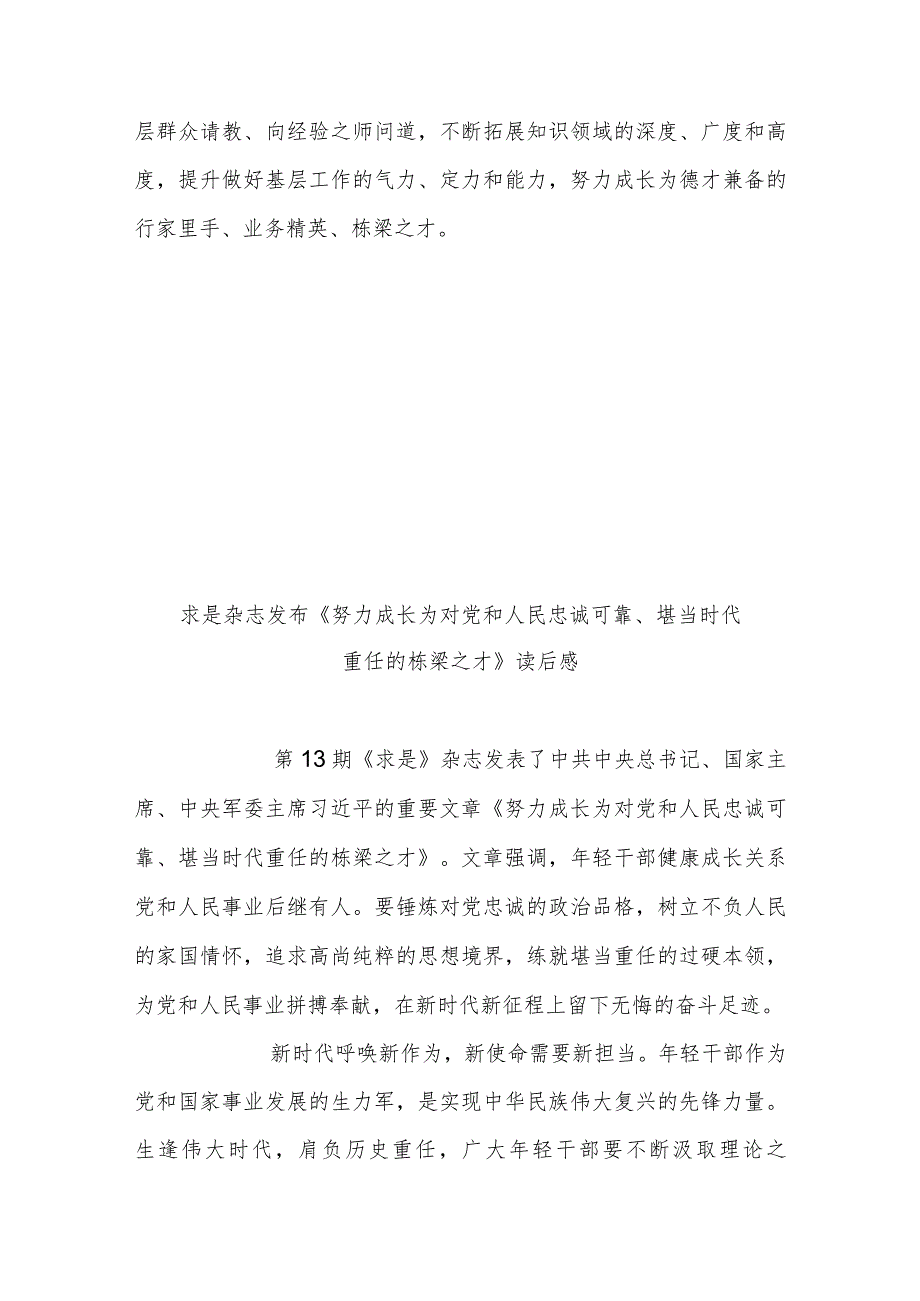 层群众请教、向经验之师问道，不断拓展知识领域的深度、广度和高度，提升做好基层工作的气力、定力和能力，努力成长为德才兼备的行家里手、业务精英、栋梁之才。

求是杂志发布《努力成长为对党和人民忠诚可靠、堪当时代重任的栋梁之才》读后感

第13期《求是》杂志发表了中共中央总书记、国家主席、中央军委主席习近平的重要文章《努力成长为对党和人民忠诚可靠、堪当时代重任的栋梁之才》。文章强调，年轻干部健康成长关系党和人民事业后继有人。要锤炼对党忠诚的政治品格，树立不负人民的家国情怀，追求高尚纯粹的思想境界，练就堪当重任的过硬本领，为党和人民事业拼搏奉献，在新时代新征程上留下无悔的奋斗足迹。

新时代呼唤新作为，新使命需要新担当。年轻干部作为党和国家事业发展的生力军，是实现中华民族伟大复兴的先锋力量。生逢伟大时代，肩负历史重任，广大年轻干部要不断汲取理论之